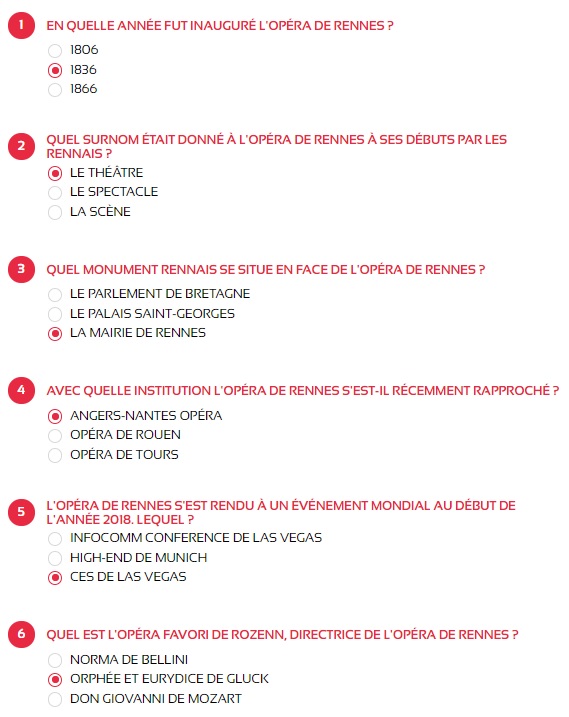 1 EN QUELLE ANNÉE FUT INAUGURÉ L'OPÉRA DE RENNES ?

1806
1836
1866

2 QUEL SURNOM ÉTAIT DONNÉ À L'OPÉRA DE RENNES À SES DÉBUTS PAR LES RENNAIS ?

LE THÉÂTRE
LE SPECTACLE
LA SCÈNE

3 QUEL MONUMENT RENNAIS SE SITUE EN FACE DE L'OPÉRA DE RENNES ?

LE PARLEMENT DE BRETAGNE
LE PALAIS SAINT-GEORGES
LA MAIRIE DE RENNES

4 AVEC QUELLE INSTITUTION L'OPÉRA DE RENNES S'EST-IL RÉCEMMENT RAPPROCHÉ ?

ANGERS-NANTES OPÉRA
OPÉRA DE ROUEN
OPÉRA DE TOURS

5 L'OPÉRA DE RENNES S'EST RENDU À UN ÉVÉNEMENT MONDIAL AU DÉBUT DE L'ANNÉE 2018. LEQUEL ?

INFOCOMM CONFERENCE DE LAS VEGAS
HIGH-END DE MUNICH
CES DE LAS VEGAS

6 QUEL EST L'OPÉRA FAVORI DE ROZENN, DIRECTRICE DE L'OPÉRA DE RENNES ?

NORMA DE BELLINI
ORPHÉE ET EURYDICE DE GLUCK
DON GIOVANNI DE MOZART